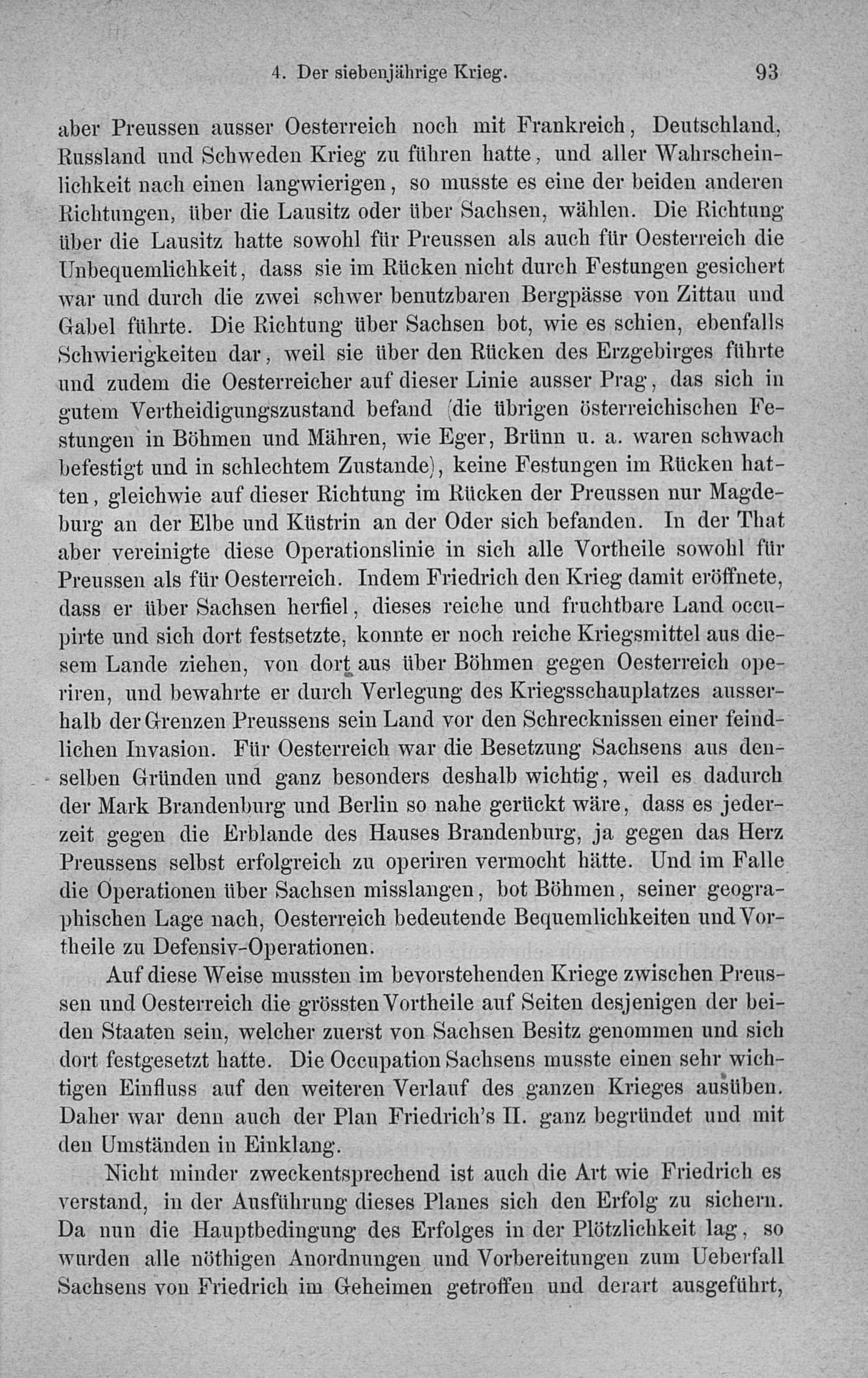 4. Der siebenjährige Krieg. 93

aber Preussen ausser Oesterreich noch mit Frankreich, Deutschland, Russland und Schweden Krieg zu führen hatte, und aller Wahrscheinlichkeit nach einen langwierigen, so musste es eine der beiden anderen Richtungen, über die Lausitz oder über Sachsen, wählen. Die Richtung über die Lausitz hatte sowohl für Preussen als auch für Oesterreich die Unbequemlichkeit, dass sie im Rücken nicht durch Festungen gesichert war und durch die zwei schwer benutzbaren Bergpässe von Zittau und Gabel führte. Die Richtung über Sachsen bot, wie es schien, ebenfalls Schwierigkeiten dar, weil sie über den Rücken des Erzgebirges führte und zudem die Oesterreicher auf dieser Linie ausser Prag, das sich in gutem Vertheidigungszustand befand (die übrigen österreichischen Festungen in Böhmen und Mähren, wie Eger, Brünn u. a. waren schwach befestigt und in schlechtem Zustande), keine Festungen im Rücken hatten, gleichwie auf dieser Richtung im Rücken der Preussen nur Magdeburg an der Elbe und Küstrin an der Oder sich befanden. In der That aber vereinigte diese Operationslinie in sich alle Vortheile sowohl für Preussen als für Oesterreich. Indem Friedrich den Krieg damit eröffnete, dass er über Sachsen herfiel, dieses reiche und fruchtbare Land occupirte und sich dort festsetzte, konnte er noch reiche Kriegsmittel aus diesem Lande ziehen, von dort aus über Böhmen gegen Oesterreich operiren, und bewahrte er durch Verlegung des Kriegsschauplatzes ausserhalb der Grenzen Preussens sein Land vor den Schrecknissen einer feindlichen Invasion. Für Oesterreich war die Besetzung Sachsens aus denselben Gründen und ganz besonders deshalb wichtig, weil es dadurch der Mark Brandenburg und Berlin so nahe gerückt wäre, dass es jederzeit gegen die Erblande des Hauses Brandenburg, ja gegen das Herz Preussens selbst erfolgreich zu operiren vermocht hätte. Und im Falle die Operationen über Sachsen misslangen, bot Böhmen, seiner geographischen Lage nach, Oesterreich bedeutende Bequemlichkeiten und Vortheile zu Defensiv-Operationen.

Auf diese Weise mussten im bevorstehenden Kriege zwischen Preussen und Oesterreich die grössten Vortheile auf Seiten desjenigen der beiden Staaten sein, welcher zuerst von Sachsen Besitz genommen und sich dort festgesetzt hatte. Die Occupation Sachsens musste einen sehr wichtigen Einfluss auf den weiteren Verlauf des ganzen Krieges ausüben. Daher war denn auch der Plan Friedrich's II. ganz begründet und mit den Umständen in Einklang.

Nicht minder zweckentsprechend ist auch die Art wie Friedrich es verstand, in der Ausführung dieses Planes sich den Erfolg zu sichern. Da nun die Hauptbedingung des Erfolges in der Plötzlichkeit lag, so wurden alle nöthigen Anordnungen und Vorbereitungen zum Ueberfall Sachsens von Friedrich im Geheimen getroffen und derart ausgeführt,